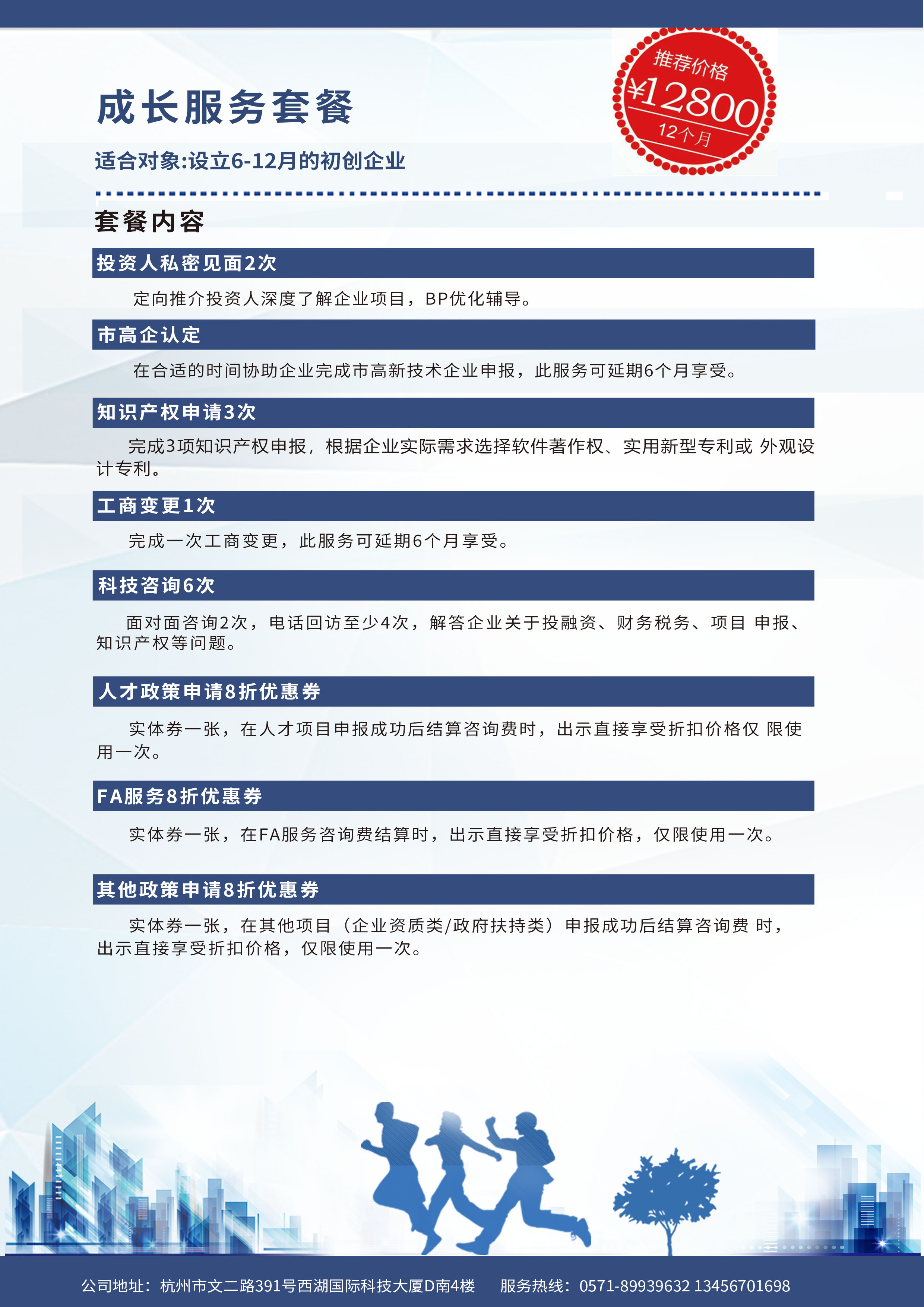 成长服务套餐

推荐价格
¥12800
12个月

适合对象:设立6-12月的初创企业

套餐内容

投资人私密见面2次

定向推介投资人深度了解企业项目，BP优化辅导。

市高企认定

在合适的时间协助企业完成市高新技术企业申报，此服务可延期6个月享受。

知识产权申请3次

完成3项知识产权申报，根据企业实际需求选择软件著作权、实用新型专利或 外观设计专利。

工商变更1次

完成一次工商变更，此服务可延期6个月享受。

科技咨询6次

面对面咨询2次，电话回访至少4次，解答企业关于投融资、财务税务、项目 申报、知识产权等问题。

人才政策申请8折优惠券

实体券一张，在人才项目申报成功后结算咨询费时，出示直接享受折扣价格仅 限使用一次。

FA服务8折优惠券

实体券一张，在FA服务咨询费结算时，出示直接享受折扣价格，仅限使用一次。

其他政策申请8折优惠券

实体券一张，在其他项目（企业资质类/政府扶持类）申报成功后结算咨询费 时，出示直接享受折扣价格，仅限使用一次。

公司地址：杭州市文二路391号西湖国际科技大厦D南4楼 服务热线：0571-89939632 13456701698